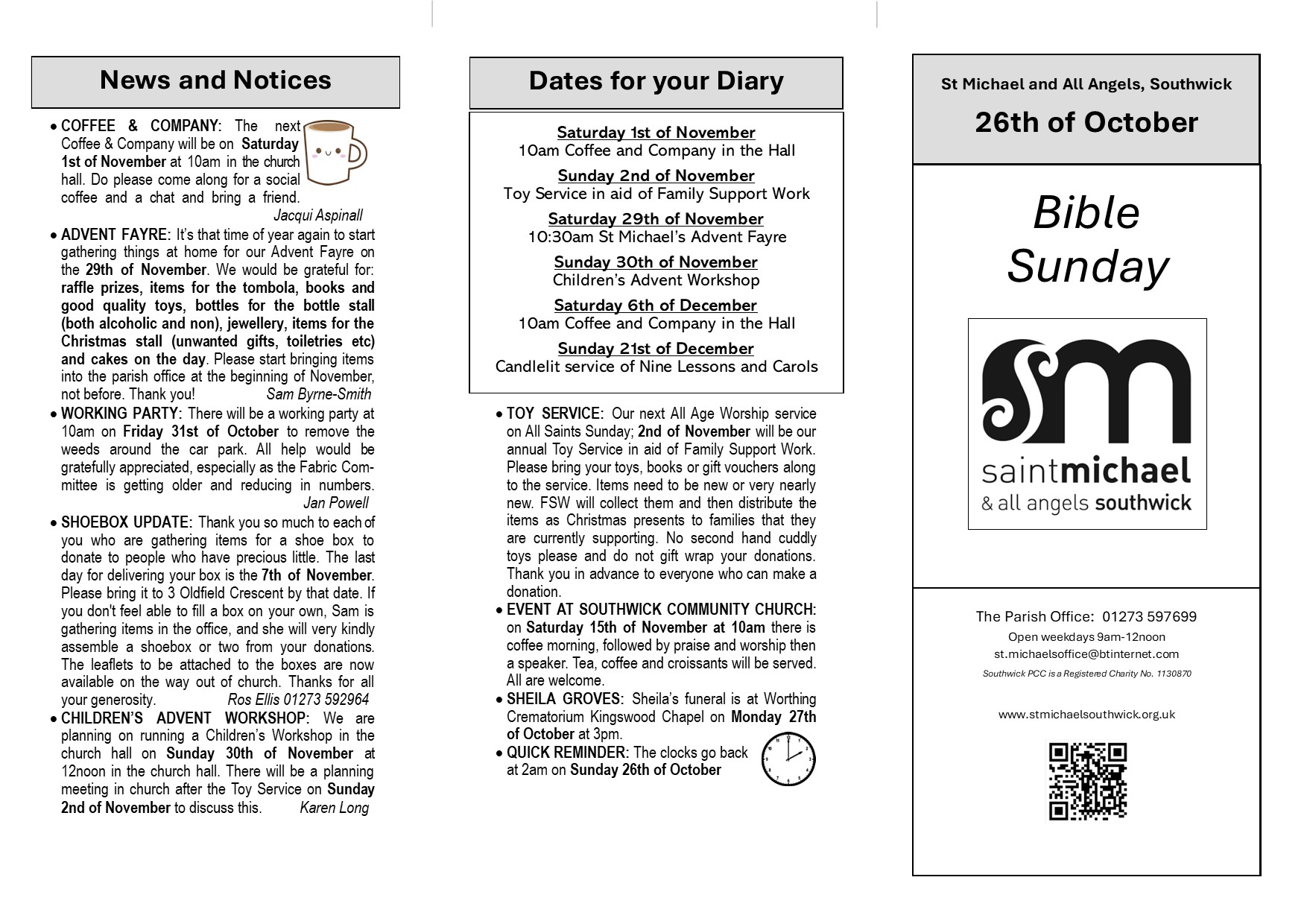 News and Notices

• COFFEE & COMPANY: The next Coffee & Company will be on Saturday 1st of November at 10am in the church hall. Do please come along for a social coffee and a chat and bring a friend.
Jacqui Aspinall

• ADVENT FAYRE: It's that time of year again to start gathering things at home for our Advent Fayre on the 29th of November. We would be grateful for: raffle prizes, items for the tombola, books and good quality toys, bottles for the bottle stall (both alcoholic and non), jewellery, items for the Christmas stall (unwanted gifts, toiletries etc) and cakes on the day. Please start bringing items into the parish office at the beginning of November, not before. Thank you! Sam Byrne-Smith

• WORKING PARTY: There will be a working party at 10am on Friday 31st of October to remove the weeds around the car park. All help would be gratefully appreciated, especially as the Fabric Committee is getting older and reducing in numbers.
Jan Powell

• SHOEBOX UPDATE: Thank you so much to each of you who are gathering items for a shoe box to donate to people who have precious little. The last day for delivering your box is the 7th of November. Please bring it to 3 Oldfield Crescent by that date. If you don't feel able to fill a box on your own, Sam is gathering items in the office, and she will very kindly assemble a shoebox or two from your donations. The leaflets to be attached to the boxes are now available on the way out of church. Thanks for all your generosity. Ros Ellis 01273 592964

• CHILDREN'S ADVENT WORKSHOP: We are planning on running a Children's Workshop in the church hall on Sunday 30th of November at 12noon in the church hall. There will be a planning meeting in church after the Toy Service on Sunday 2nd of November to discuss this. Karen Long

Dates for your Diary

Saturday 1st of November
10am Coffee and Company in the Hall

Sunday 2nd of November
Toy Service in aid of Family Support Work

Saturday 29th of November
10:30am St Michael's Advent Fayre

Sunday 30th of November
Children's Advent Workshop

Saturday 6th of December
10am Coffee and Company in the Hall

Sunday 21st of December
Candlelit service of Nine Lessons and Carols

• TOY SERVICE: Our next All Age Worship service on All Saints Sunday; 2nd of November will be our annual Toy Service in aid of Family Support Work. Please bring your toys, books or gift vouchers along to the service. Items need to be new or very nearly new. FSW will collect them and then distribute the items as Christmas presents to families that they are currently supporting. No second hand cuddly toys please and do not gift wrap your donations. Thank you in advance to everyone who can make a donation.

• EVENT AT SOUTHWICK COMMUNITY CHURCH: on Saturday 15th of November at 10am there is coffee morning, followed by praise and worship then a speaker. Tea, coffee and croissants will be served. All are welcome.

• SHEILA GROVES: Sheila's funeral is at Worthing Crematorium Kingswood Chapel on Monday 27th of October at 3pm.

• QUICK REMINDER: The clocks go back at 2am on Sunday 26th of October

St Michael and All Angels, Southwick

26th of October

Bible Sunday

sm
saintmichael
& all angels southwick

The Parish Office: 01273 597699
Open weekdays 9am-12noon
st.michaelsoffice@btinternet.com
Southwick PCC is a Registered Charity No. 1130870

www.stmichaelsouthwick.org.uk